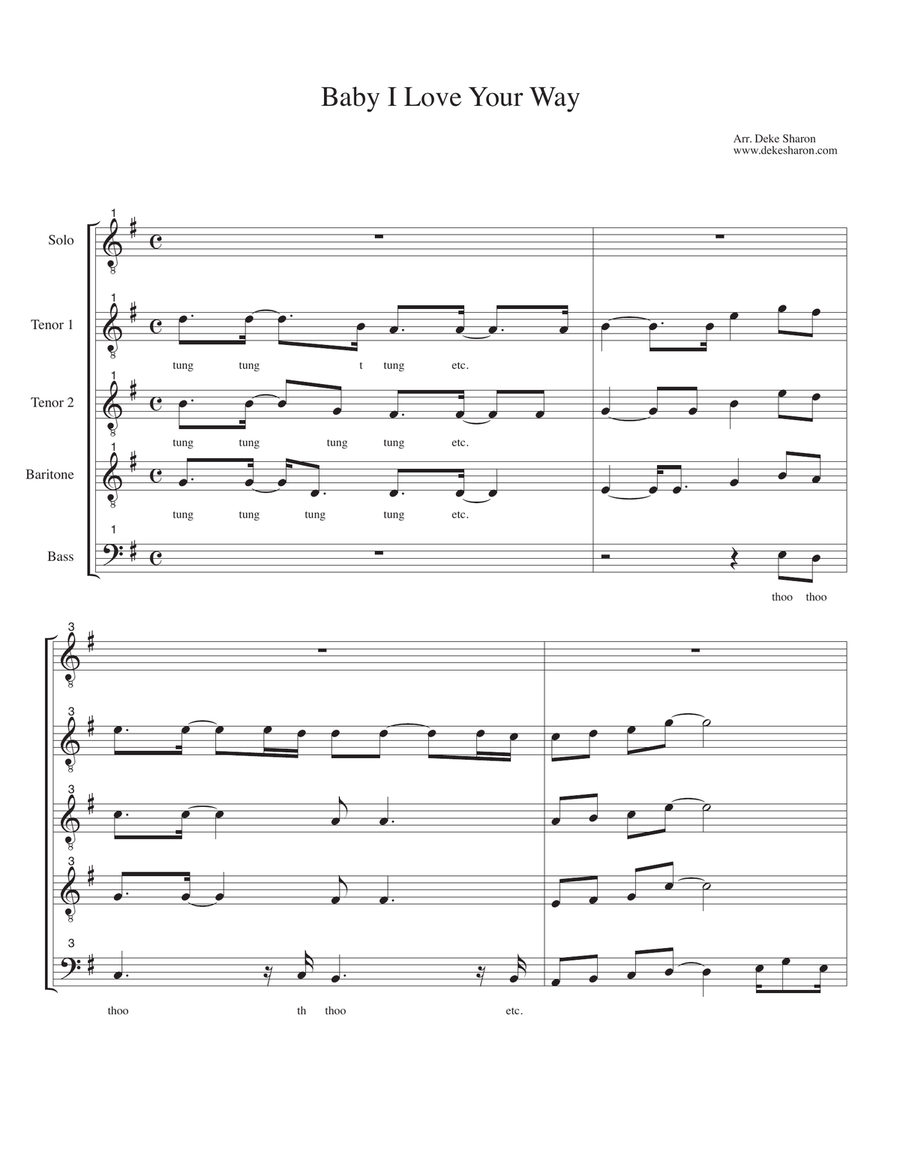 Baby I Love Your Way

Arr. Deke Sharon
www.dekesharon.com

1
Solo

1
Tenor 1
tung tung t tung etc.

1
Tenor 2
tung tung tung tung etc.

1
Baritone
tung tung tung tung etc.

1
Bass
thoo thoo

3

3

3

3

3
thoo th thoo etc.